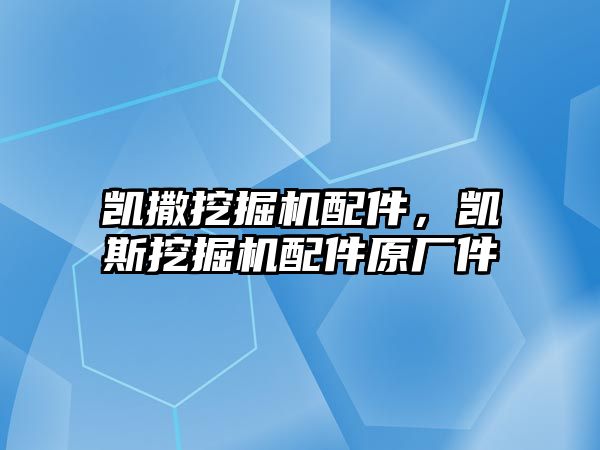 凯撒挖掘机配件，凯斯挖掘机配件原厂件